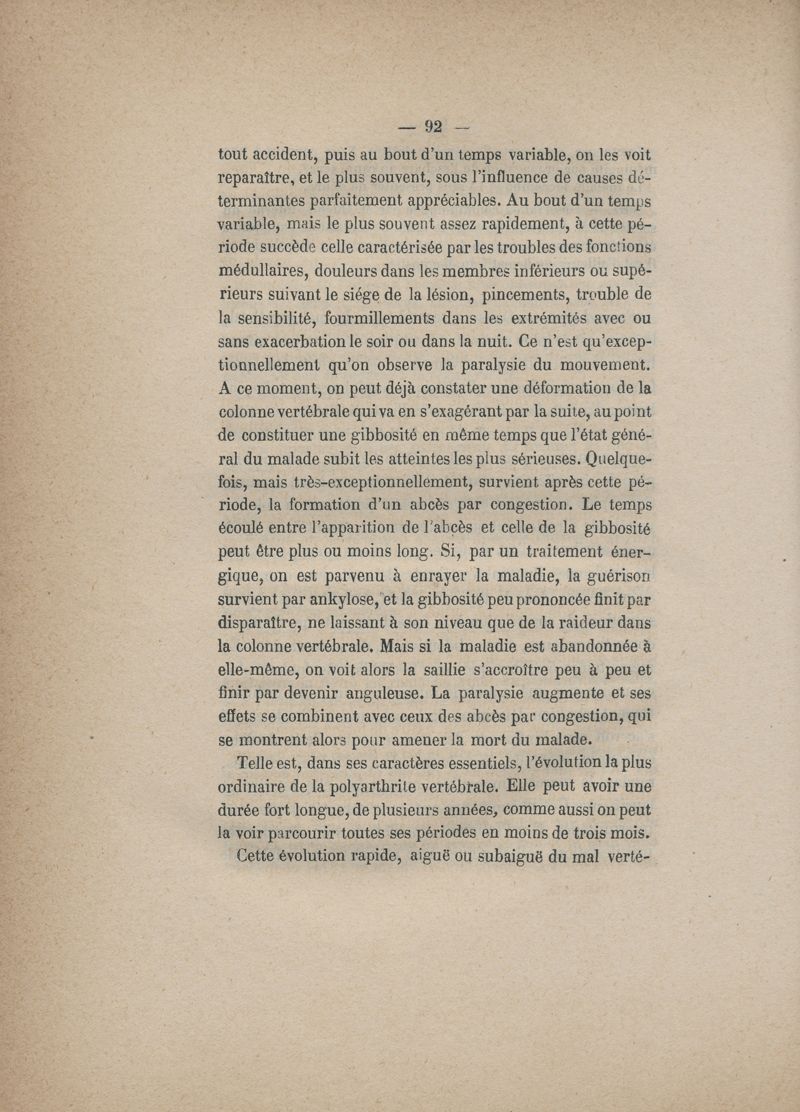 — 92 —

tout accident, puis au bout d'un temps variable, on les voit reparaître, et le plus souvent, sous l'influence de causes déterminantes parfaitement appréciables. Au bout d'un temps variable, mais le plus souvent assez rapidement, à cette période succède celle caractérisée par les troubles des fonctions médullaires, douleurs dans les membres inférieurs ou supérieurs suivant le siége de la lésion, pincements, trouble de la sensibilité, fourmillements dans les extrémités avec ou sans exacerbation le soir ou dans la nuit. Ce n'est qu'exceptionnellement qu'on observe la paralysie du mouvement. A ce moment, on peut déjà constater une déformation de la colonne vertébrale qui va en s'exagérant par la suite, au point de constituer une gibbosité en même temps que l'état général du malade subit les atteintes les plus sérieuses. Quelquefois, mais très-exceptionnellement, survient après cette période, la formation d'un abcès par congestion. Le temps écoulé entre l'apparition de l'abcès et celle de la gibbosité peut être plus ou moins long. Si, par un traitement énergique, on est parvenu à enrayer la maladie, la guérison survient par ankylose, et la gibbosité peu prononcée finit par disparaître, ne laissant à son niveau que de la raideur dans la colonne vertébrale. Mais si la maladie est abandonnée à elle-même, on voit alors la saillie s'accroître peu à peu et finir par devenir anguleuse. La paralysie augmente et ses effets se combinent avec ceux des abcès par congestion, qui se montrent alors pour amener la mort du malade.

Telle est, dans ses caractères essentiels, l'évolution la plus ordinaire de la polyarthrite vertébrale. Elle peut avoir une durée fort longue, de plusieurs années, comme aussi on peut la voir parcourir toutes ses périodes en moins de trois mois.

Cette évolution rapide, aiguë ou subaiguë du mal verté-